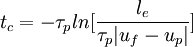 $t_c = -\tau_p ln[\frac{l_e}{\tau_p|u_f - u_p|}]$